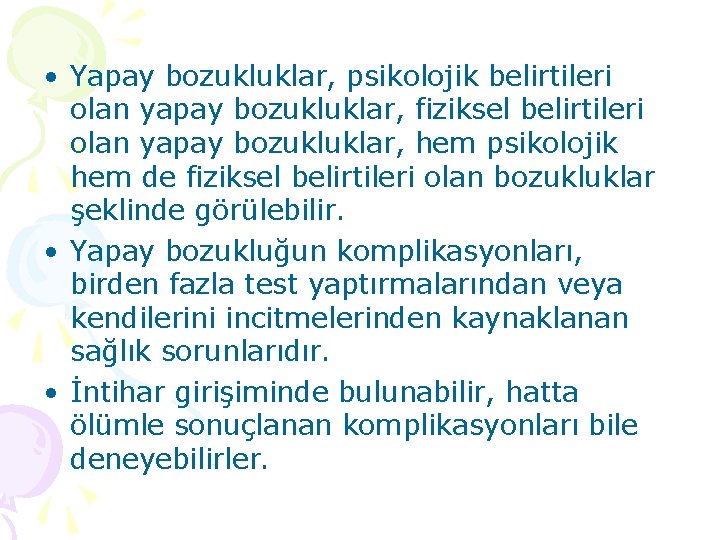 • Yapay bozukluklar, psikolojik belirtileri olan yapay bozukluklar, fiziksel belirtileri olan yapay bozukluklar, hem psikolojik hem de fiziksel belirtileri olan bozukluklar şeklinde görülebilir.

• Yapay bozukluğun komplikasyonları, birden fazla test yaptırmalarından veya kendilerini incitmelerinden kaynaklanan sağlık sorunlarıdır.

• İntihar girişiminde bulunabilir, hatta ölümle sonuçlanan komplikasyonları bile deneyebilirler.